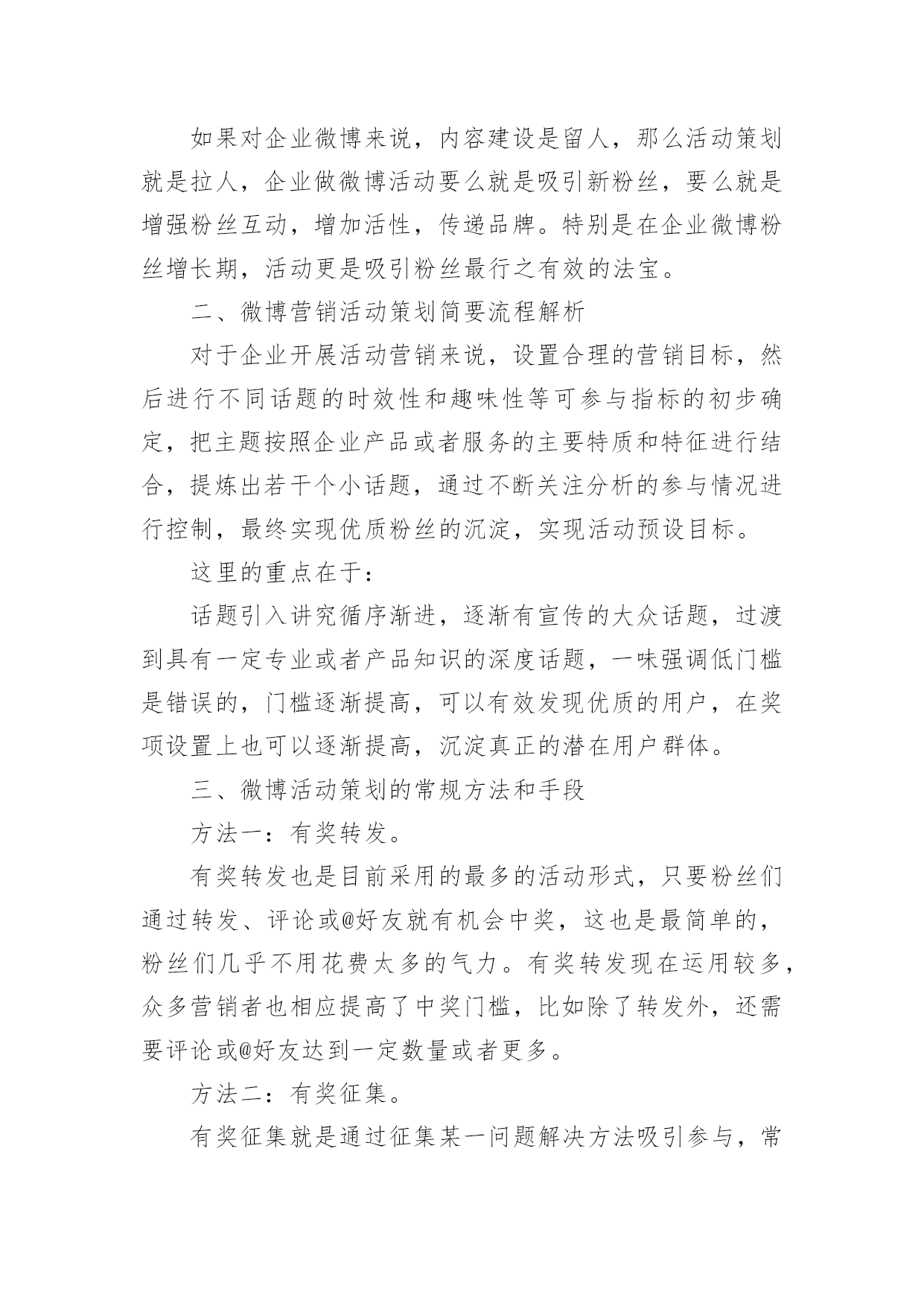 如果对企业微博来说，内容建设是留人，那么活动策划就是拉人，企业做微博活动要么就是吸引新粉丝，要么就是增强粉丝互动，增加活性，传递品牌。特别是在企业微博粉丝增长期，活动更是吸引粉丝最行之有效的法宝。

二、微博营销活动策划简要流程解析

对于企业开展活动营销来说，设置合理的营销目标，然后进行不同话题的时效性和趣味性等可参与指标的初步确定，把主题按照企业产品或者服务的主要特质和特征进行结合，提炼出若干个小话题，通过不断关注分析的参与情况进行控制，最终实现优质粉丝的沉淀，实现活动预设目标。

这里的重点在于：

话题引入讲究循序渐进，逐渐有宣传的大众话题，过渡到具有一定专业或者产品知识的深度话题，一味强调低门槛是错误的，门槛逐渐提高，可以有效发现优质的用户，在奖项设置上也可以逐渐提高，沉淀真正的潜在用户群体。

三、微博活动策划的常规方法和手段

方法一：有奖转发。

有奖转发也是目前采用的最多的活动形式，只要粉丝们通过转发、评论或@好友就有机会中奖，这也是最简单的，粉丝们几乎不用花费太多的气力。有奖转发现在运用较多，众多营销者也相应提高了中奖门槛，比如除了转发外，还需要评论或@好友达到一定数量或者更多。

方法二：有奖征集。

有奖征集就是通过征集某一问题解决方法吸引参与，常